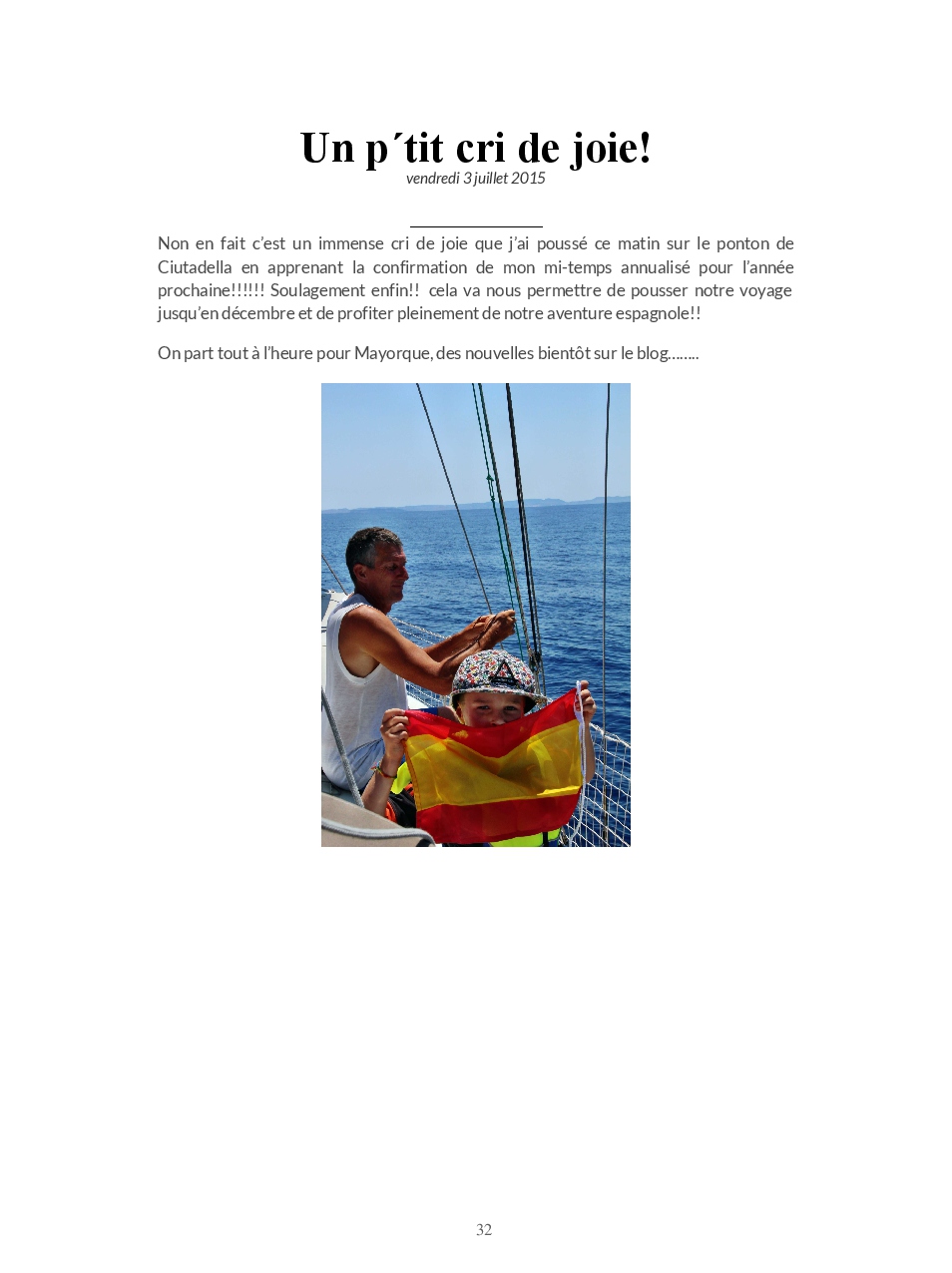 Un p´tit cri de joie!

vendredi 3 juillet 2015

Non en fait c'est un immense cri de joie que j'ai poussé ce matin sur le ponton de Ciutadella en apprenant la confirmation de mon mi-temps annualisé pour l'année prochaine!!!!!! Soulagement enfin!! cela va nous permettre de pousser notre voyage jusqu'en décembre et de profiter pleinement de notre aventure espagnole!!

On part tout à l'heure pour Mayorque, des nouvelles bientôt sur le blog……..

32